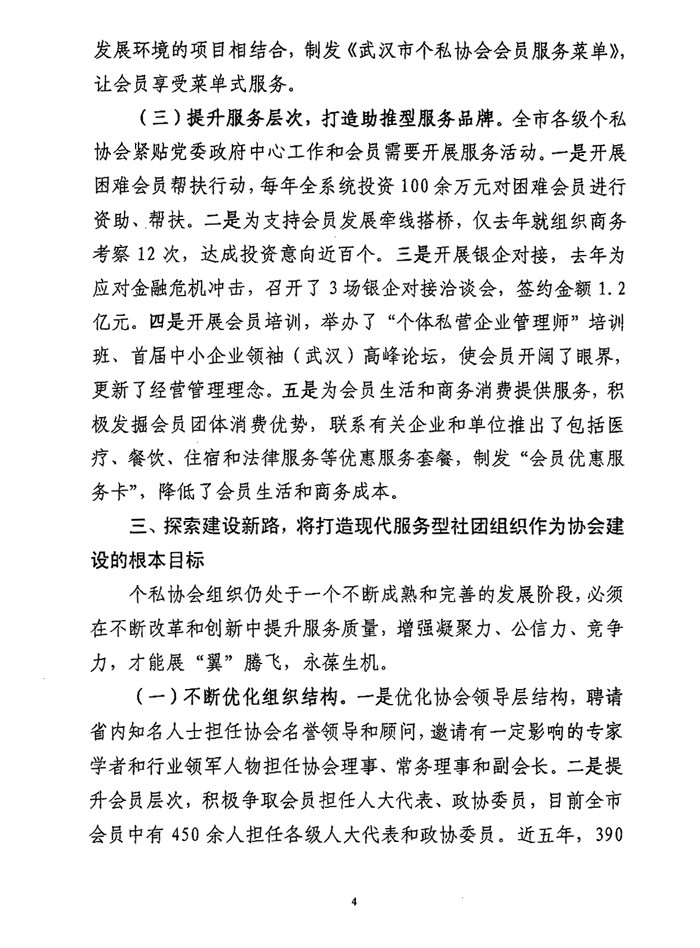 发展环境的项目相结合，制发《武汉市个私协会会员服务菜单》，让会员享受菜单式服务。

（三）提升服务层次，打造助推型服务品牌。全市各级个私协会紧贴党委政府中心工作和会员需要开展服务活动。一是开展困难会员帮扶行动，每年全系统投资100余万元对困难会员进行资助、帮扶。二是为支持会员发展牵线搭桥，仅去年就组织商务考察12次，达成投资意向近百个。三是开展银企对接，去年为应对金融危机冲击，召开了3场银企对接洽谈会，签约金额1.2亿元。四是开展会员培训，举办了“个体私营企业管理师”培训班、首届中小企业领袖（武汉）高峰论坛，使会员开阔了眼界，更新了经营管理理念。五是为会员生活和商务消费提供服务，积极发掘会员团体消费优势，联系有关企业和单位推出了包括医疗、餐饮、住宿和法律服务等优惠服务套餐，制发“会员优惠服务卡”，降低了会员生活和商务成本。

三、探索建设新路，将打造现代服务型社团组织作为协会建设的根本目标

个私协会组织仍处于一个不断成熟和完善的发展阶段，必须在不断改革和创新中提升服务质量，增强凝聚力、公信力、竞争力，才能展“翼”腾飞，永葆生机。

（一）不断优化组织结构。一是优化协会领导层结构，聘请省内知名人士担任协会名誉领导和顾问，邀请有一定影响的专家学者和行业领军人物担任协会理事、常务理事和副会长。二是提升会员层次，积极争取会员担任人大代表、政协委员，目前全市会员中有450余人担任各级人大代表和政协委员。近五年，390

4